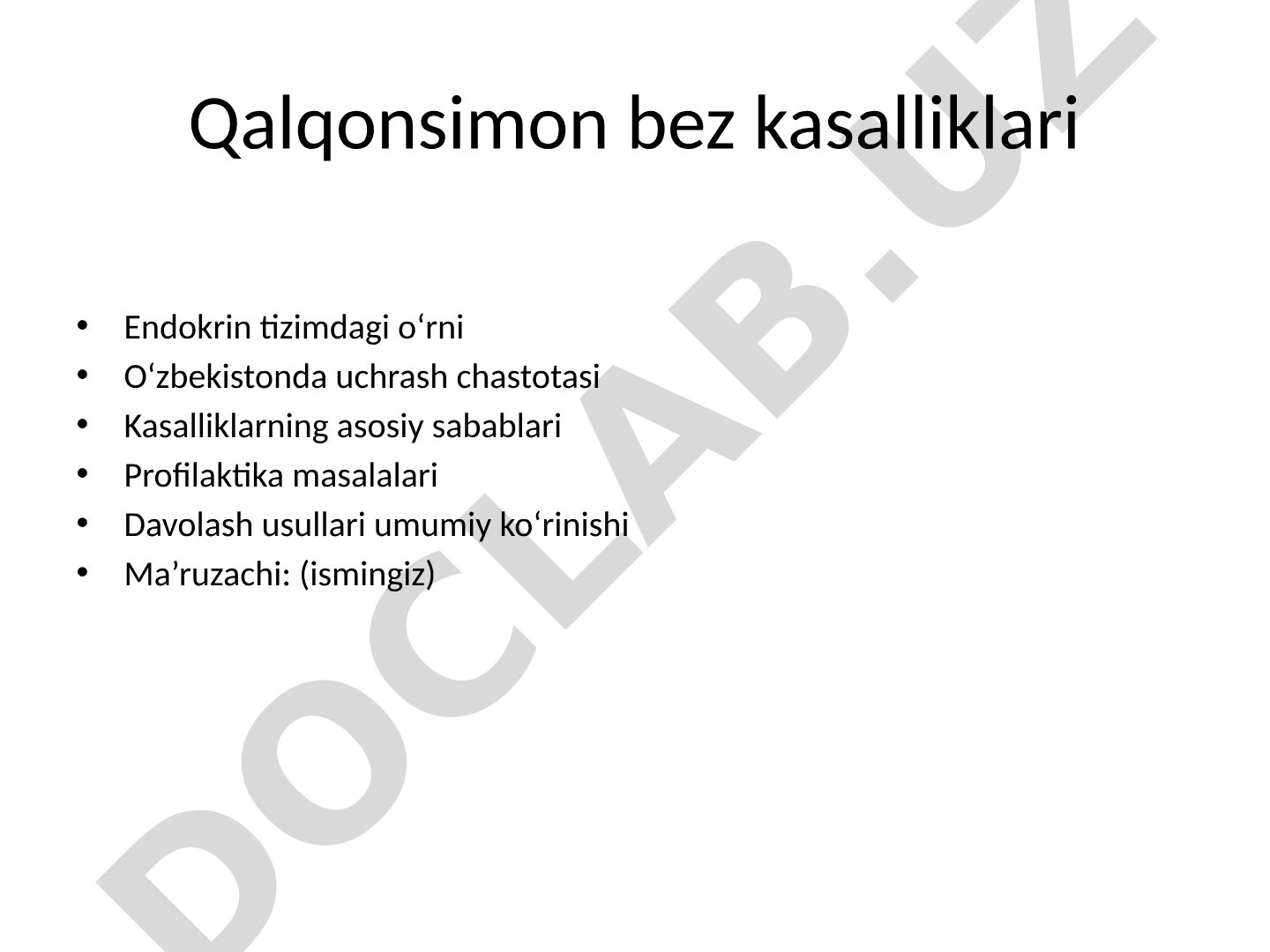 Qalqonsimon bez kasalliklari

- Endokrin tizimdagi o‘rni
- O‘zbekistonda uchrash chastotasi
- Kasalliklarning asosiy sabablari
- Profilaktika masalalari
- Davolash usullari umumiy ko‘rinishi
- Ma’ruzachi: (ismingiz)

DOCLAB.UZ